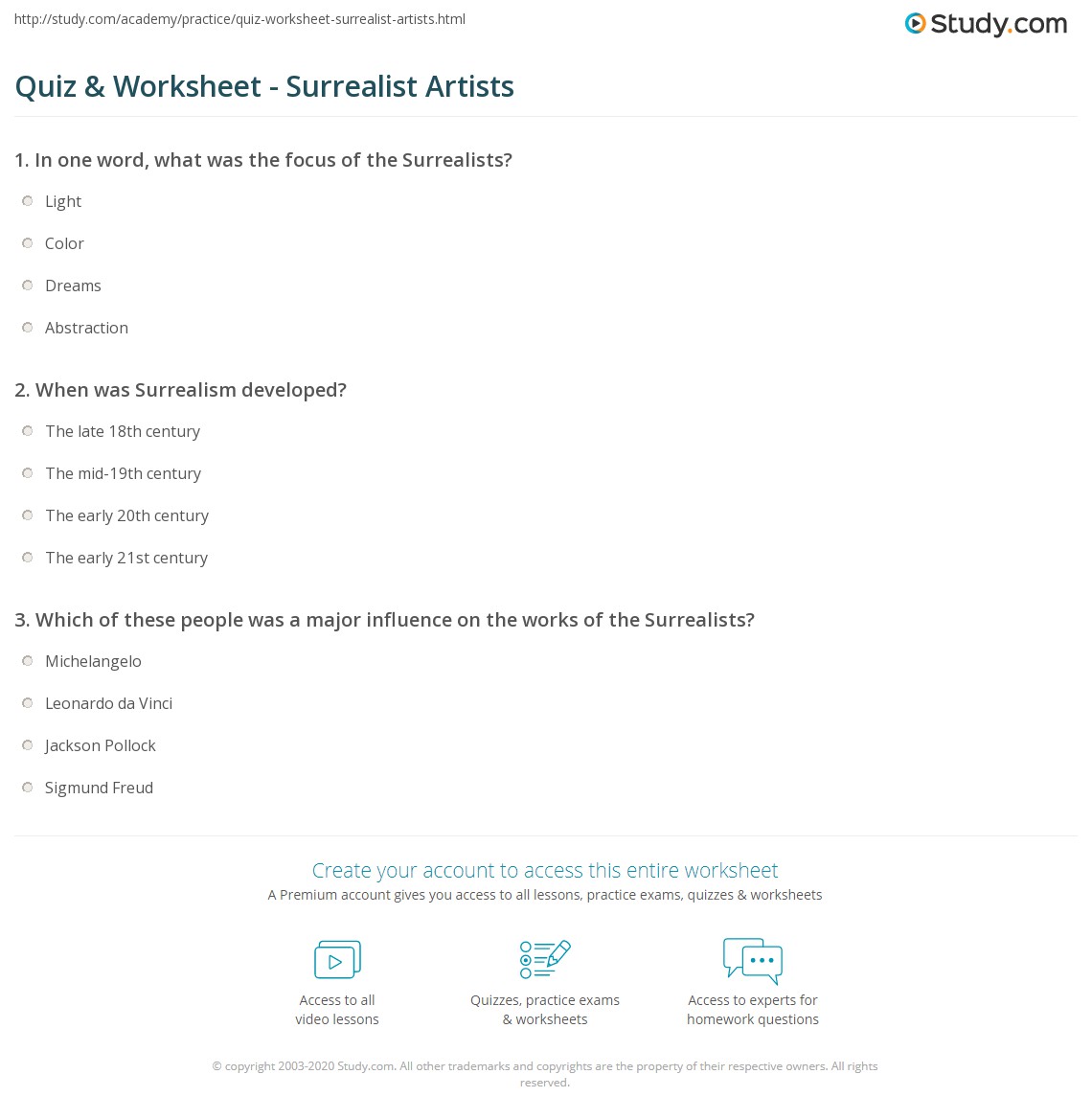 http://study.com/academy/practice/quiz-worksheet-surrealist-artists.html

Study.com

Quiz & Worksheet - Surrealist Artists

1. In one word, what was the focus of the Surrealists?

Light

Color

Dreams

Abstraction

2. When was Surrealism developed?

The late 18th century

The mid-19th century

The early 20th century

The early 21st century

3. Which of these people was a major influence on the works of the Surrealists?

Michelangelo

Leonardo da Vinci

Jackson Pollock

Sigmund Freud

Create your account to access this entire worksheet

A Premium account gives you access to all lessons, practice exams, quizzes & worksheets

Access to all video lessons

Quizzes, practice exams & worksheets

Access to experts for homework questions

© copyright 2003-2020 Study.com. All other trademarks and copyrights are the property of their respective owners. All rights reserved.